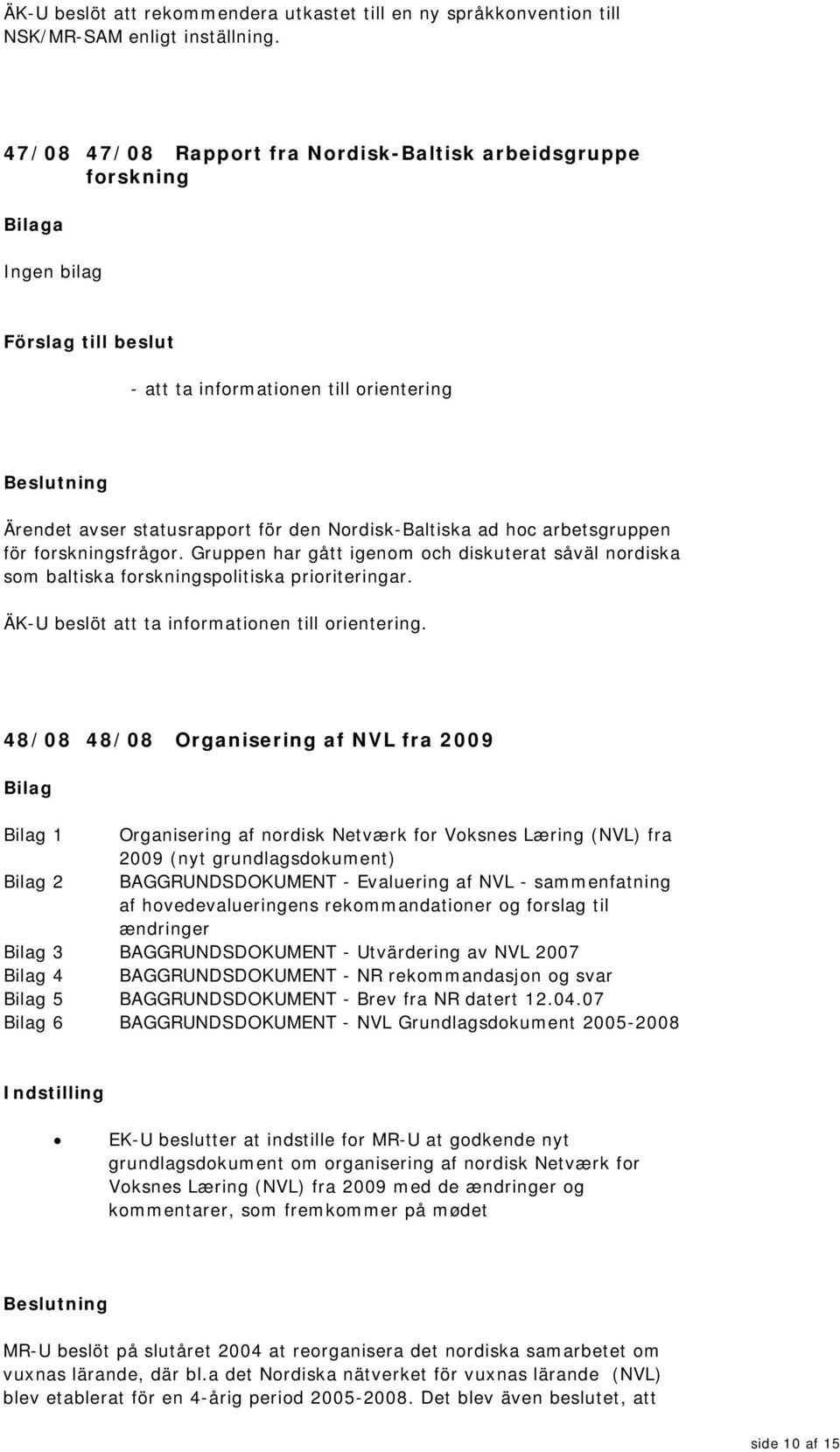 ÄK-U beslöt att rekommendera utkastet till en ny språkkonvention till NSK/MR-SAM enligt inställning.

47/08 47/08 Rapport fra Nordisk-Baltisk arbeidsgruppe forskning

Bilaga

Ingen bilag

Förslag till beslut

- att ta informationen till orientering

Beslutning

Ärendet avser statusrapport för den Nordisk-Baltiska ad hoc arbetsgruppen för forskningsfrågor. Gruppen har gått igenom och diskuterat såväl nordiska som baltiska forskningspolitiska prioriteringar.

ÄK-U beslöt att ta informationen till orientering.

48/08 48/08 Organisering af NVL fra 2009

Bilag

| | |
|---|---|
| Bilag 1 | Organisering af nordisk Netværk for Voksnes Læring (NVL) fra 2009 (nyt grundlagsdokument) |
| Bilag 2 | BAGGRUNDSDOKUMENT - Evaluering af NVL - sammenfatning af hovedevalueringens rekommandationer og forslag til ændringer |
| Bilag 3 | BAGGRUNDSDOKUMENT - Utvärdering av NVL 2007 |
| Bilag 4 | BAGGRUNDSDOKUMENT - NR rekommandasjon og svar |
| Bilag 5 | BAGGRUNDSDOKUMENT - Brev fra NR datert 12.04.07 |
| Bilag 6 | BAGGRUNDSDOKUMENT - NVL Grundlagsdokument 2005-2008 |

Indstilling

• EK-U beslutter at indstille for MR-U at godkende nyt grundlagsdokument om organisering af nordisk Netværk for Voksnes Læring (NVL) fra 2009 med de ændringer og kommentarer, som fremkommer på mødet

Beslutning

MR-U beslöt på slutåret 2004 at reorganisera det nordiska samarbetet om vuxnas lärande, där bl.a det Nordiska nätverket för vuxnas lärande (NVL) blev etablerat för en 4-årig period 2005-2008. Det blev även beslutet, att

side 10 af 15